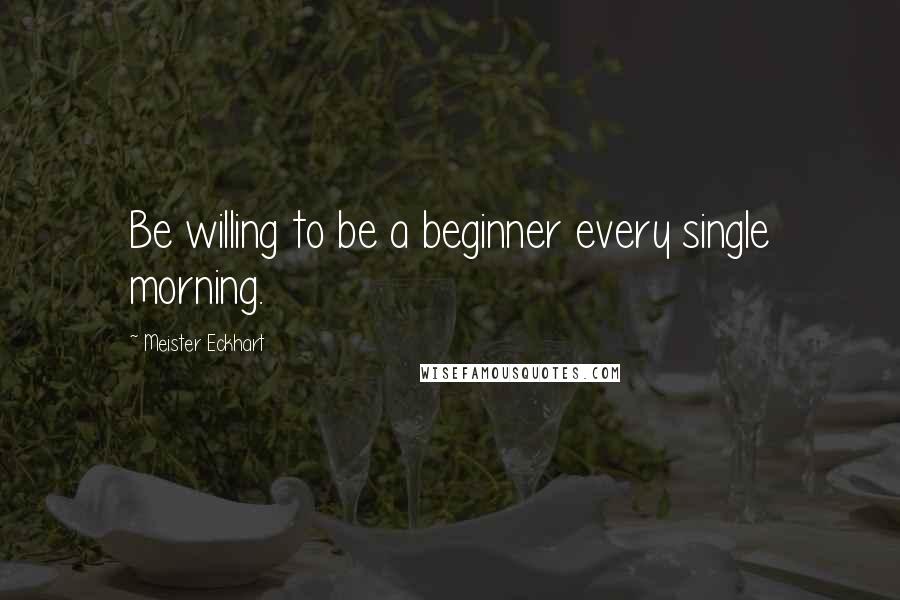 Be willing to be a beginner every single morning.

~ Meister Eckhart

WISEFAMOUSQUOTES.COM